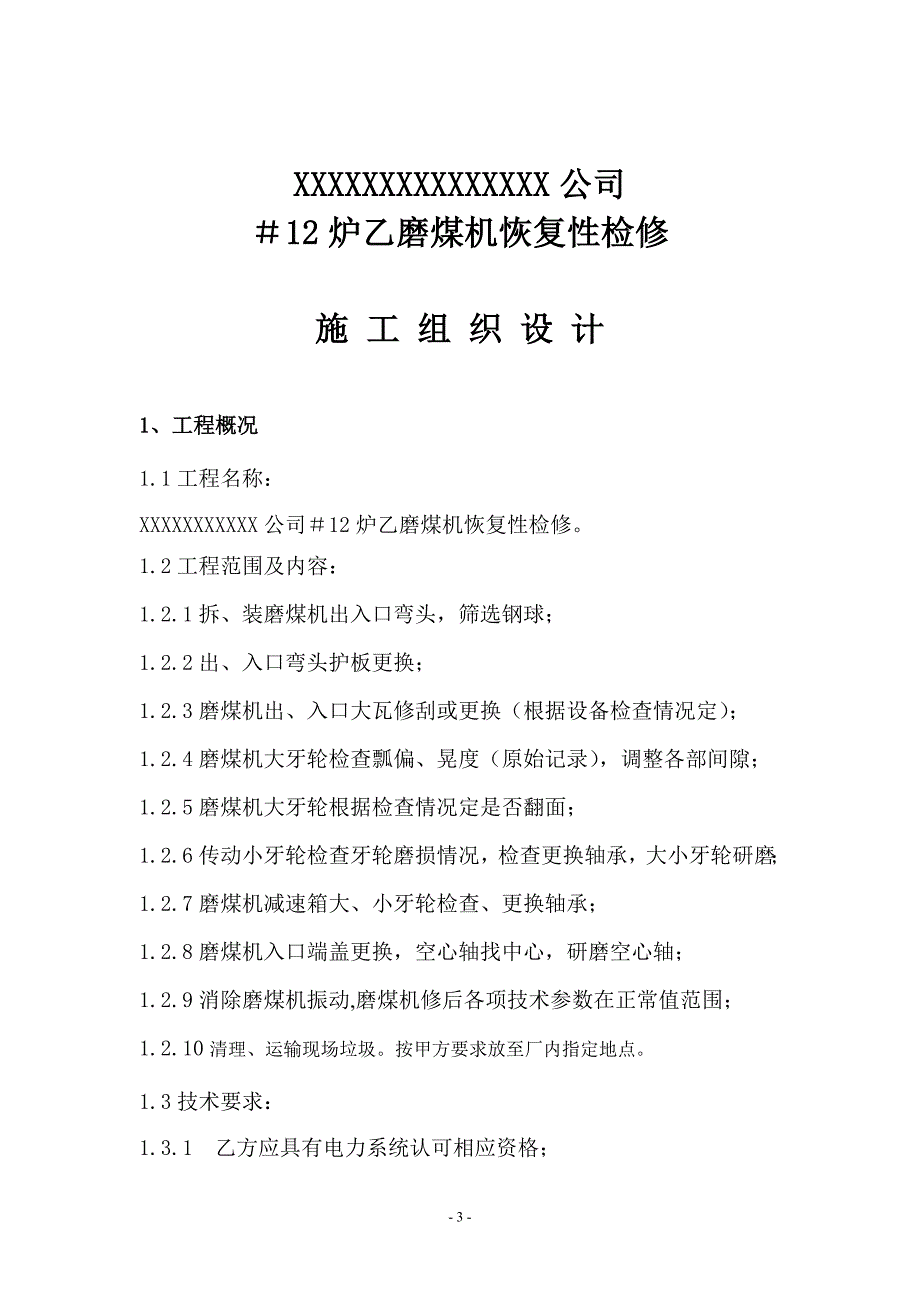 XXXXXXXXXXXXXXXX 公司
＃12 炉乙磨煤机恢复性检修

施 工 组 织 设 计

1、工程概况

1.1 工程名称：

XXXXXXXXXXX 公司＃12 炉乙磨煤机恢复性检修。

1.2 工程范围及内容：

1.2.1 拆、装磨煤机出入口弯头，筛选钢球；

1.2.2 出、入口弯头护板更换；

1.2.3 磨煤机出、入口大瓦修刮或更换（根据设备检查情况定）；

1.2.4 磨煤机大牙轮检查瓢偏、晃度（原始记录），调整各部间隙；

1.2.5 磨煤机大牙轮根据检查情况定是否翻面；

1.2.6 传动小牙轮检查牙轮磨损情况，检查更换轴承，大小牙轮研磨；

1.2.7 磨煤机减速箱大、小牙轮检查、更换轴承；

1.2.8 磨煤机入口端盖更换，空心轴找中心，研磨空心轴；

1.2.9 消除磨煤机振动,磨煤机修后各项技术参数在正常值范围；

1.2.10 清理、运输现场垃圾。按甲方要求放至厂内指定地点。

1.3 技术要求：

1.3.1 乙方应具有电力系统认可相应资格；

- 3 -